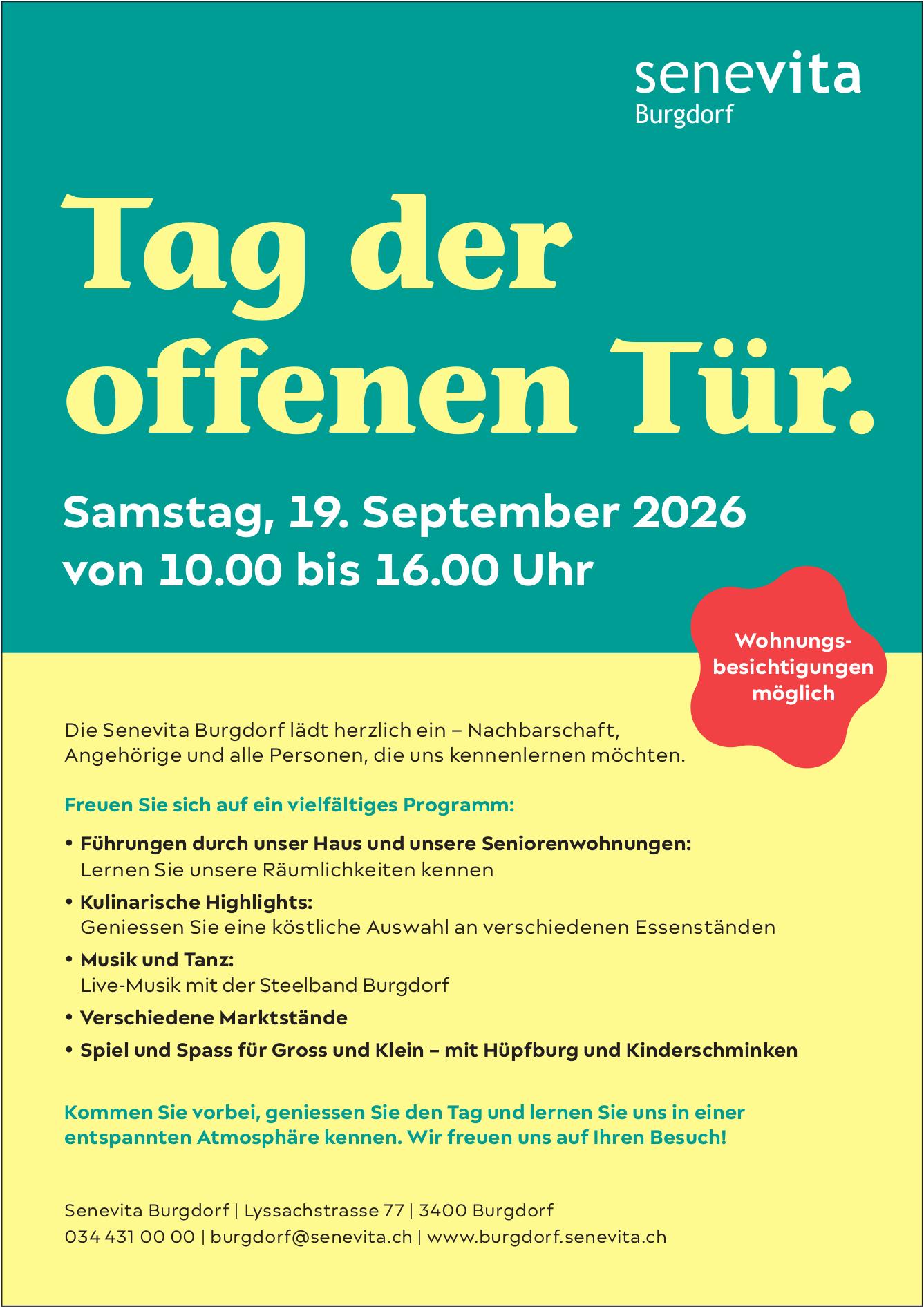 senevita
Burgdorf

Tag der offenen Tür.

Samstag, 19. September 2026
von 10.00 bis 16.00 Uhr

Wohnungsbesichtigungen möglich

Die Senevita Burgdorf lädt herzlich ein – Nachbarschaft, Angehörige und alle Personen, die uns kennenlernen möchten.

Freuen Sie sich auf ein vielfältiges Programm:

• Führungen durch unser Haus und unsere Seniorenwohnungen:
Lernen Sie unsere Räumlichkeiten kennen
• Kulinarische Highlights:
Geniessen Sie eine köstliche Auswahl an verschiedenen Essenständen
• Musik und Tanz:
Live-Musik mit der Steelband Burgdorf
• Verschiedene Marktstände
• Spiel und Spass für Gross und Klein – mit Hüpfburg und Kinderschminken

Kommen Sie vorbei, geniessen Sie den Tag und lernen Sie uns in einer entspannten Atmosphäre kennen. Wir freuen uns auf Ihren Besuch!

Senevita Burgdorf | Lyssachstrasse 77 | 3400 Burgdorf
034 431 00 00 | burgdorf@senevita.ch | www.burgdorf.senevita.ch